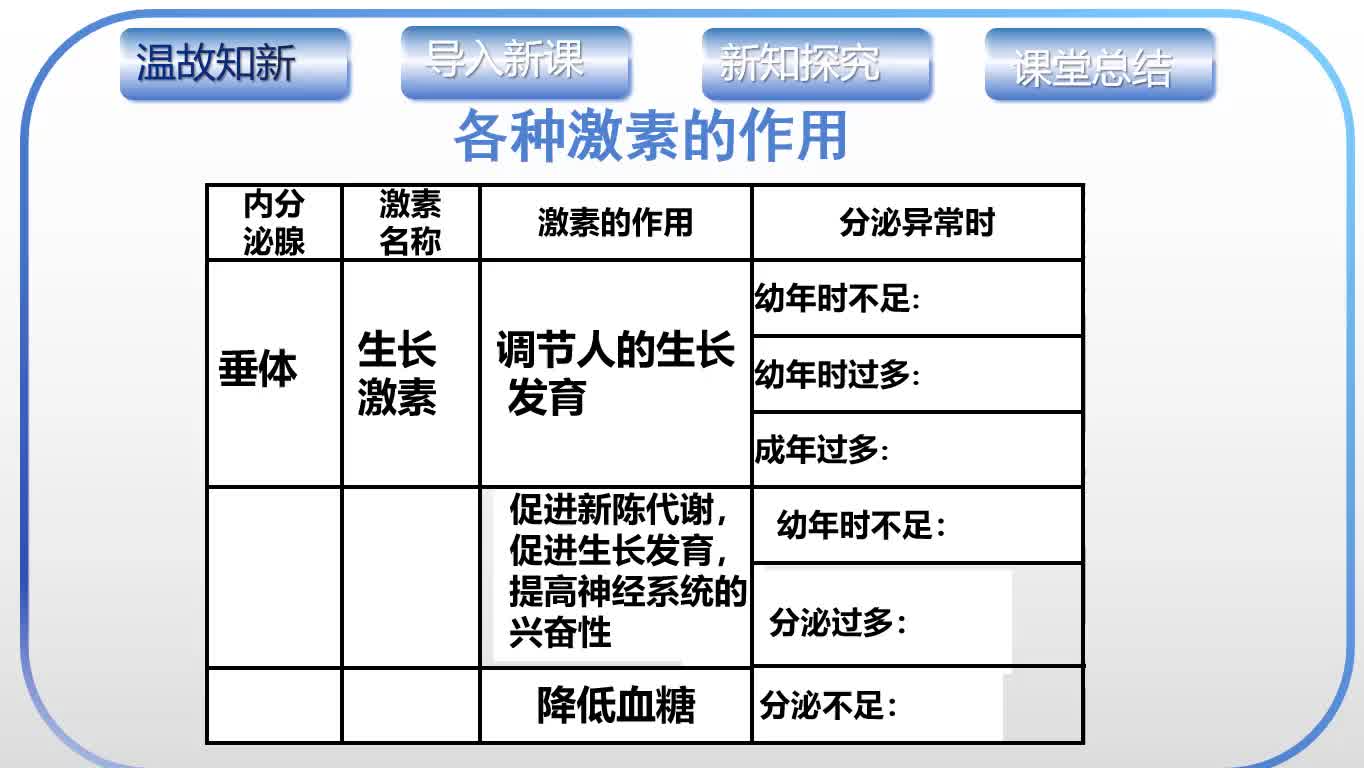 温故知新 导入新课 新知探究 课堂总结

各种激素的作用

| 内分泌腺 | 激素名称 | 激素的作用 | 分泌异常时 |
|---|---|---|---|
| 垂体 | 生长激素 | 调节人的生长发育 | 幼年时不足: |
| | | | 幼年时过多: |
| | | | 成年过多: |
| | | 促进新陈代谢，促进生长发育，提高神经系统的兴奋性 | 幼年时不足: |
| | | | 分泌过多: |
| | | 降低血糖 | 分泌不足: |